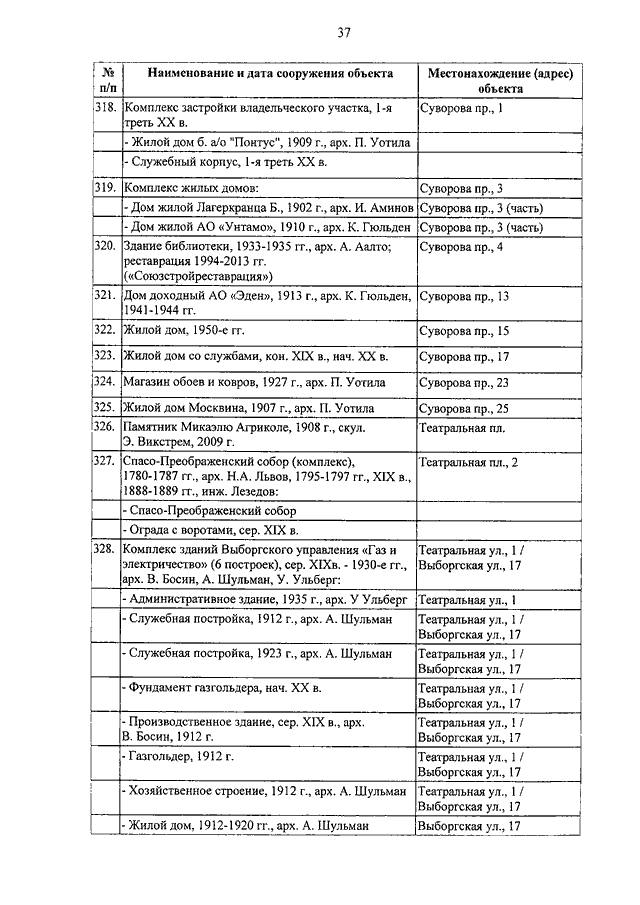 37

| № п/п | Наименование и дата сооружения объекта | Местонахождение (адрес) объекта |
|---|---|---|
| 318. | Комплекс застройки владельческого участка, 1-я треть XX в. | Суворова пр., 1 |
| | - Жилой дом б. а/о "Понтус", 1909 г., арх. П. Уотила | |
| | - Служебный корпус, 1-я треть XX в. | |
| 319. | Комплекс жилых домов: | Суворова пр., 3 |
| | - Дом жилой Лагеркранца Б., 1902 г., арх. И. Аминов | Суворова пр., 3 (часть) |
| | - Дом жилой АО «Унтамо», 1910 г., арх. К. Гюльден | Суворова пр., 3 (часть) |
| 320. | Здание библиотеки, 1933-1935 гг., арх. А. Аалто; реставрация 1994-2013 гг. («Союзстройреставрация») | Суворова пр., 4 |
| 321. | Дом доходный АО «Эден», 1913 г., арх. К. Гюльден, 1941-1944 гг. | Суворова пр., 13 |
| 322. | Жилой дом, 1950-е гг. | Суворова пр., 15 |
| 323. | Жилой дом со службами, кон. XIX в., нач. XX в. | Суворова пр., 17 |
| 324. | Магазин обоев и ковров, 1927 г., арх. П. Уотила | Суворова пр., 23 |
| 325. | Жилой дом Москвина, 1907 г., арх. П. Уотила | Суворова пр., 25 |
| 326. | Памятник Микаэлю Агриколе, 1908 г., скул. Э. Викстрем, 2009 г. | Театральная пл. |
| 327. | Спасо-Преображенский собор (комплекс), 1780-1787 гг., арх. Н.А. Львов, 1795-1797 гг., XIX в., 1888-1889 гг., инж. Лезедов: | Театральная пл., 2 |
| | - Спасо-Преображенский собор | |
| | - Ограда с воротами, сер. XIX в. | |
| 328. | Комплекс зданий Выборгского управления «Газ и электричество» (6 построек), сер. XIXв. - 1930-е гг., арх. В. Босин, А. Шульман, У. Ульберг: | Театральная ул., 1 / Выборгская ул., 17 |
| | - Административное здание, 1935 г., арх. У Ульберг | Театральная ул., 1 |
| | - Служебная постройка, 1912 г., арх. А. Шульман | Театральная ул., 1 / Выборгская ул., 17 |
| | - Служебная постройка, 1923 г., арх. А. Шульман | Театральная ул., 1 / Выборгская ул., 17 |
| | - Фундамент газгольдера, нач. XX в. | Театральная ул., 1 / Выборгская ул., 17 |
| | - Производственное здание, сер. XIX в., арх. В. Босин, 1912 г. | Театральная ул., 1 / Выборгская ул., 17 |
| | - Газгольдер, 1912 г. | Театральная ул., 1 / Выборгская ул., 17 |
| | - Хозяйственное строение, 1912 г., арх. А. Шульман | Театральная ул., 1 / Выборгская ул., 17 |
| | - Жилой дом, 1912-1920 гг., арх. А. Шульман | Выборгская ул., 17 |